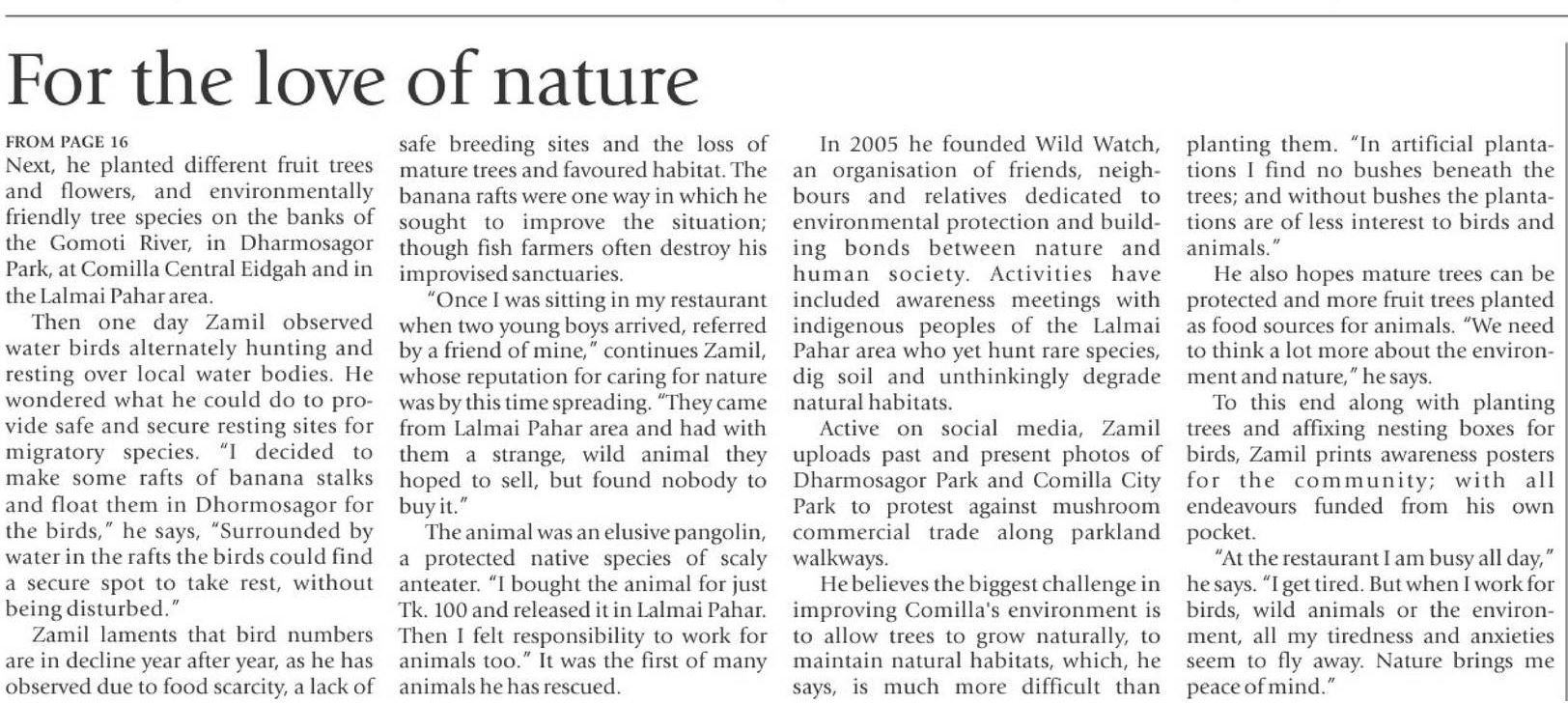 For the love of nature

FROM PAGE 16
Next, he planted different fruit trees and flowers, and environmentally friendly tree species on the banks of the Gomoti River, in Dharmosagor Park, at Comilla Central Eidgah and in the Lalmai Pahar area.

Then one day Zamil observed water birds alternately hunting and resting over local water bodies. He wondered what he could do to provide safe and secure resting sites for migratory species. "I decided to make some rafts of banana stalks and float them in Dhormosagor for the birds," he says, "Surrounded by water in the rafts the birds could find a secure spot to take rest, without being disturbed."

Zamil laments that bird numbers are in decline year after year, as he has observed due to food scarcity, a lack of safe breeding sites and the loss of mature trees and favoured habitat. The banana rafts were one way in which he sought to improve the situation; though fish farmers often destroy his improvised sanctuaries.

"Once I was sitting in my restaurant when two young boys arrived, referred by a friend of mine," continues Zamil, whose reputation for caring for nature was by this time spreading. "They came from Lalmai Pahar area and had with them a strange, wild animal they hoped to sell, but found nobody to buy it."

The animal was an elusive pangolin, a protected native species of scaly anteater. "I bought the animal for just Tk. 100 and released it in Lalmai Pahar. Then I felt responsibility to work for animals too." It was the first of many animals he has rescued.

In 2005 he founded Wild Watch, an organisation of friends, neighbours and relatives dedicated to environmental protection and building bonds between nature and human society. Activities have included awareness meetings with indigenous peoples of the Lalmai Pahar area who yet hunt rare species, dig soil and unthinkingly degrade natural habitats.

Active on social media, Zamil uploads past and present photos of Dharmosagor Park and Comilla City Park to protest against mushroom commercial trade along parkland walkways.

He believes the biggest challenge in improving Comilla's environment is to allow trees to grow naturally, to maintain natural habitats, which, he says, is much more difficult than planting them. "In artificial plantations I find no bushes beneath the trees; and without bushes the plantations are of less interest to birds and animals."

He also hopes mature trees can be protected and more fruit trees planted as food sources for animals. "We need to think a lot more about the environment and nature," he says.

To this end along with planting trees and affixing nesting boxes for birds, Zamil prints awareness posters for the community; with all endeavours funded from his own pocket.

"At the restaurant I am busy all day," he says. "I get tired. But when I work for birds, wild animals or the environment, all my tiredness and anxieties seem to fly away. Nature brings me peace of mind."